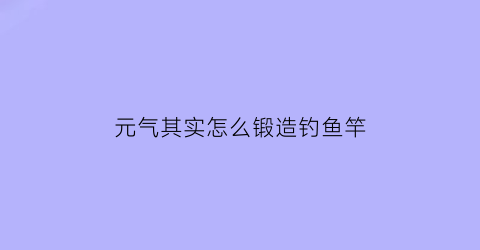 元气其实怎么锻造钓鱼竿